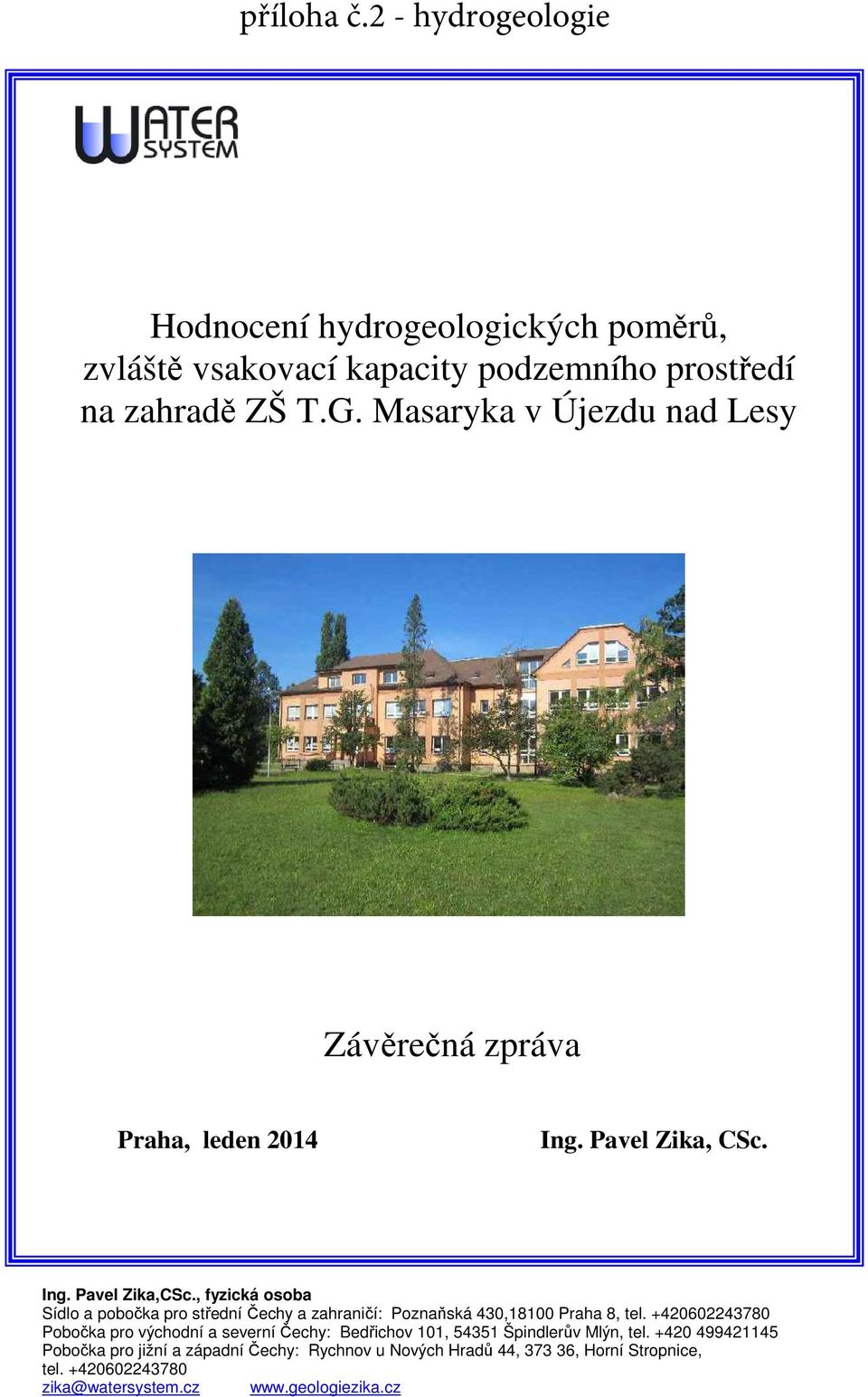 příloha č.2 - hydrogeologie

WATER SYSTEM

Hodnocení hydrogeologických poměrů, zvláště vsakovací kapacity podzemního prostředí na zahradě ZŠ T.G. Masaryka v Újezdu nad Lesy

Závěrečná zpráva

Praha, leden 2014

Ing. Pavel Zika, CSc.

Ing. Pavel Zika,CSc., fyzická osoba
Sídlo a pobočka pro střední Čechy a zahraničí: Poznaňská 430,18100 Praha 8, tel. +420602243780
Pobočka pro východní a severní Čechy: Bedřichov 101, 54351 Špindlerův Mlýn, tel. +420 499421145
Pobočka pro jižní a západní Čechy: Rychnov u Nových Hradů 44, 373 36, Horní Stropnice, tel. +420602243780
zika@watersystem.cz www.geologiezika.cz